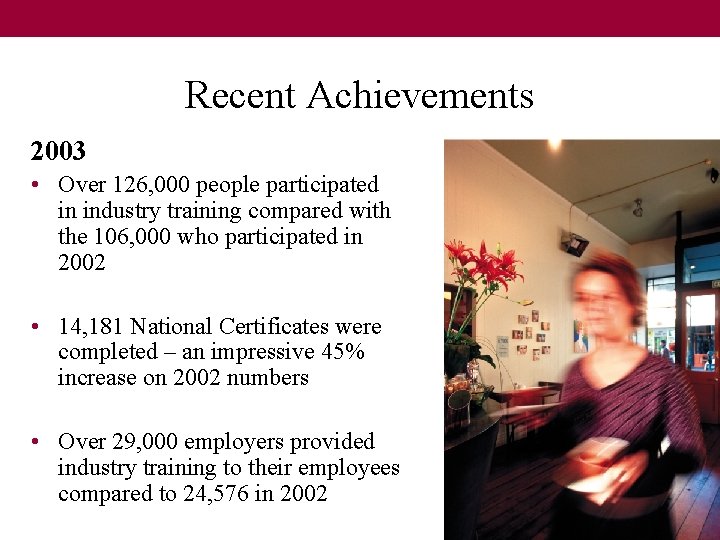 Recent Achievements

2003

• Over 126,000 people participated in industry training compared with the 106,000 who participated in 2002

• 14,181 National Certificates were completed – an impressive 45% increase on 2002 numbers

• Over 29,000 employers provided industry training to their employees compared to 24,576 in 2002